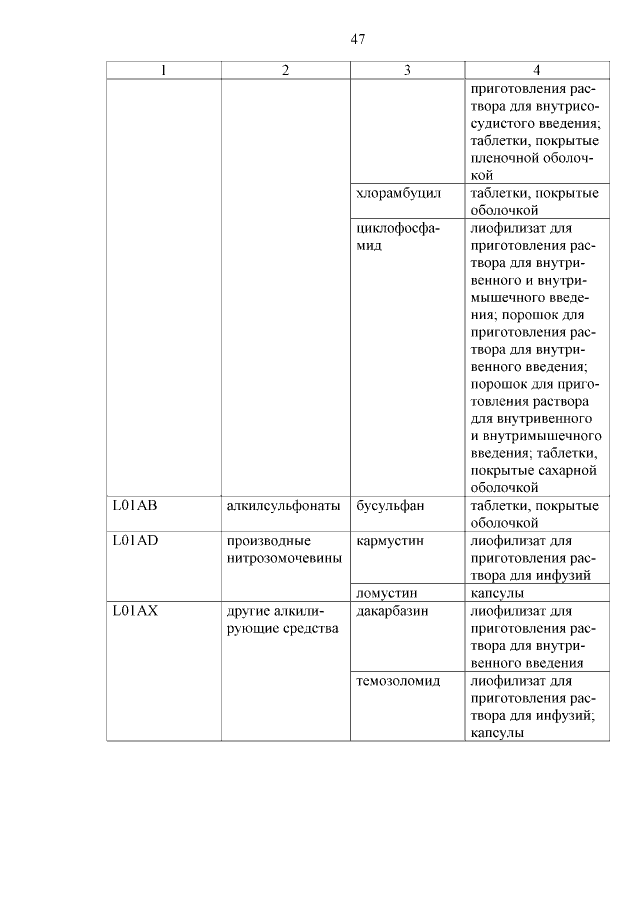 47

| 1 | 2 | 3 | 4 |
|---|---|---|---|
| | | | приготовления раствора для внутрисосудистого введения; таблетки, покрытые пленочной оболочкой |
| | | хлорамбуцил | таблетки, покрытые оболочкой |
| | | циклофосфамид | лиофилизат для приготовления раствора для внутривенного и внутримышечного введения; порошок для приготовления раствора для внутривенного введения; порошок для приготовления раствора для внутривенного и внутримышечного введения; таблетки, покрытые сахарной оболочкой |
| L01AB | алкилсульфонаты | бусульфан | таблетки, покрытые оболочкой |
| L01AD | производные нитрозомочевины | кармустин | лиофилизат для приготовления раствора для инфузий |
| | | ломустин | капсулы |
| L01AX | другие алкилирующие средства | дакарбазин | лиофилизат для приготовления раствора для внутривенного введения |
| | | темозоломид | лиофилизат для приготовления раствора для инфузий; капсулы |